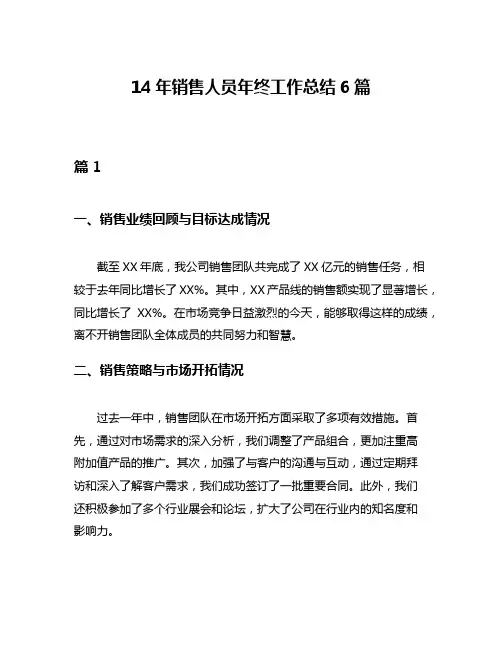 14 年销售人员年终工作总结 6 篇

篇 1

一、销售业绩回顾与目标达成情况

截至 XX 年底，我公司销售团队共完成了 XX 亿元的销售任务，相较于去年同比增长了 XX%。其中，XX 产品线的销售额实现了显著增长，同比增长了 XX%。在市场竞争日益激烈的今天，能够取得这样的成绩，离不开销售团队全体成员的共同努力和智慧。

二、销售策略与市场开拓情况

过去一年中，销售团队在市场开拓方面采取了多项有效措施。首先，通过对市场需求的深入分析，我们调整了产品组合，更加注重高附加值产品的推广。其次，加强了与客户的沟通与互动，通过定期拜访和深入了解客户需求，我们成功签订了一批重要合同。此外，我们还积极参加了多个行业展会和论坛，扩大了公司在行业内的知名度和影响力。